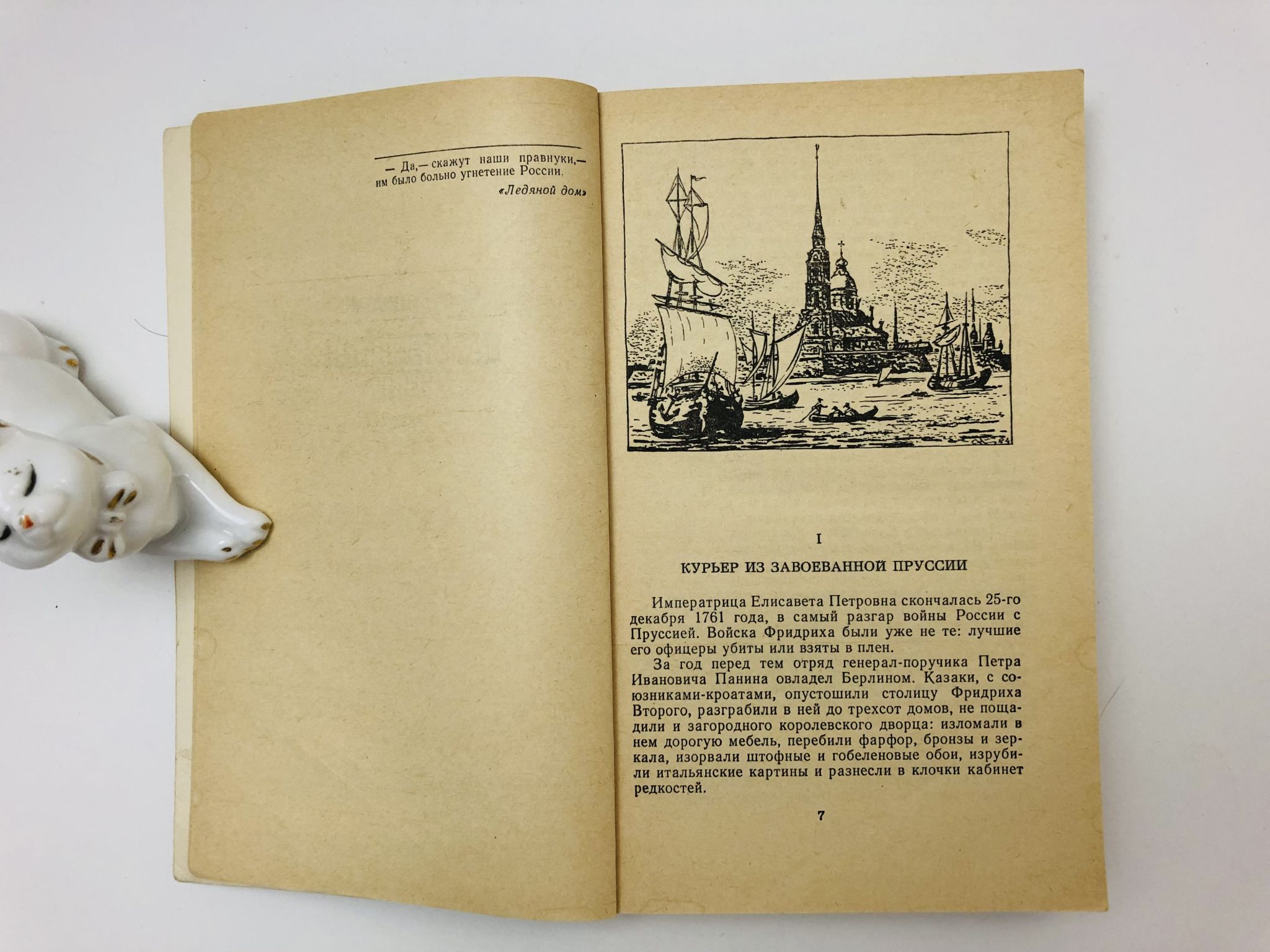 — Да,— скажут наши правнуки,— им было больно угнетение России.

«Ледяной дом»

I

КУРЬЕР ИЗ ЗАВОЕВАННОЙ ПРУССИИ

Императрица Елисавета Петровна скончалась 25-го декабря 1761 года, в самый разгар войны России с Пруссией. Войска Фридриха были уже не те: лучшие его офицеры убиты или взяты в плен.

За год перед тем отряд генерал-поручика Петра Ивановича Панина овладел Берлином. Казаки, с союзниками-кроатами, опустошили столицу Фридриха Второго, разграбили в ней до трехсот домов, не пощадили и загородного королевского дворца: изломали в нем дорогую мебель, перебили фарфор, бронзы и зеркала, изорвали штофные и гобеленовые обои, изрубили итальянские картины и разнесли в клочки кабинет редкостей.

7